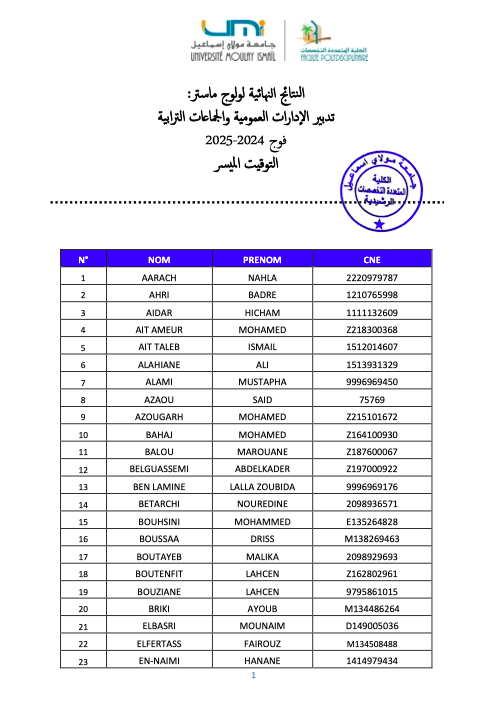 umi
جامعة مولاي إسماعيل
UNIVERSITÉ MOULAY ISMAÏL

الكلية المتعددة التخصصات
FACULTÉ POLYDISCIPLINAIRE

النتائج النهائية لولوج ماستر:
تدبير الإدارات العمومية والجماعات الترابية
فوج 2024-2025
التوقيت الميسر

جامعة مولاي اسماعيل
الكلية المتعددة التخصصات
الرشيدية

| N° | NOM | PRENOM | CNE |
|---|---|---|---|
| 1 | AARACH | NAHLA | 2220979787 |
| 2 | AHRI | BADRE | 1210765998 |
| 3 | AIDAR | HICHAM | 1111132609 |
| 4 | AIT AMEUR | MOHAMED | Z218300368 |
| 5 | AIT TALEB | ISMAIL | 1512014607 |
| 6 | ALAHIANE | ALI | 1513931329 |
| 7 | ALAMI | MUSTAPHA | 9996969450 |
| 8 | AZAOU | SAID | 75769 |
| 9 | AZOUGARH | MOHAMED | Z215101672 |
| 10 | BAHAJ | MOHAMED | Z164100930 |
| 11 | BALOU | MAROUANE | Z187600067 |
| 12 | BELGUASSEMI | ABDELKADER | Z197000922 |
| 13 | BEN LAMINE | LALLA ZOUBIDA | 9996969176 |
| 14 | BETARCHI | NOUREDINE | 2098936571 |
| 15 | BOUHSINI | MOHAMMED | E135264828 |
| 16 | BOUSSAA | DRISS | M138269463 |
| 17 | BOUTAYEB | MALIKA | 2098929693 |
| 18 | BOUTENFIT | LAHCEN | Z162802961 |
| 19 | BOUZIANE | LAHCEN | 9795861015 |
| 20 | BRIKI | AYOUB | M134486264 |
| 21 | ELBASRI | MOUNAIM | D149005036 |
| 22 | ELFERTASS | FAIROUZ | M134508488 |
| 23 | EN-NAIMI | HANANE | 1414979434 |

1